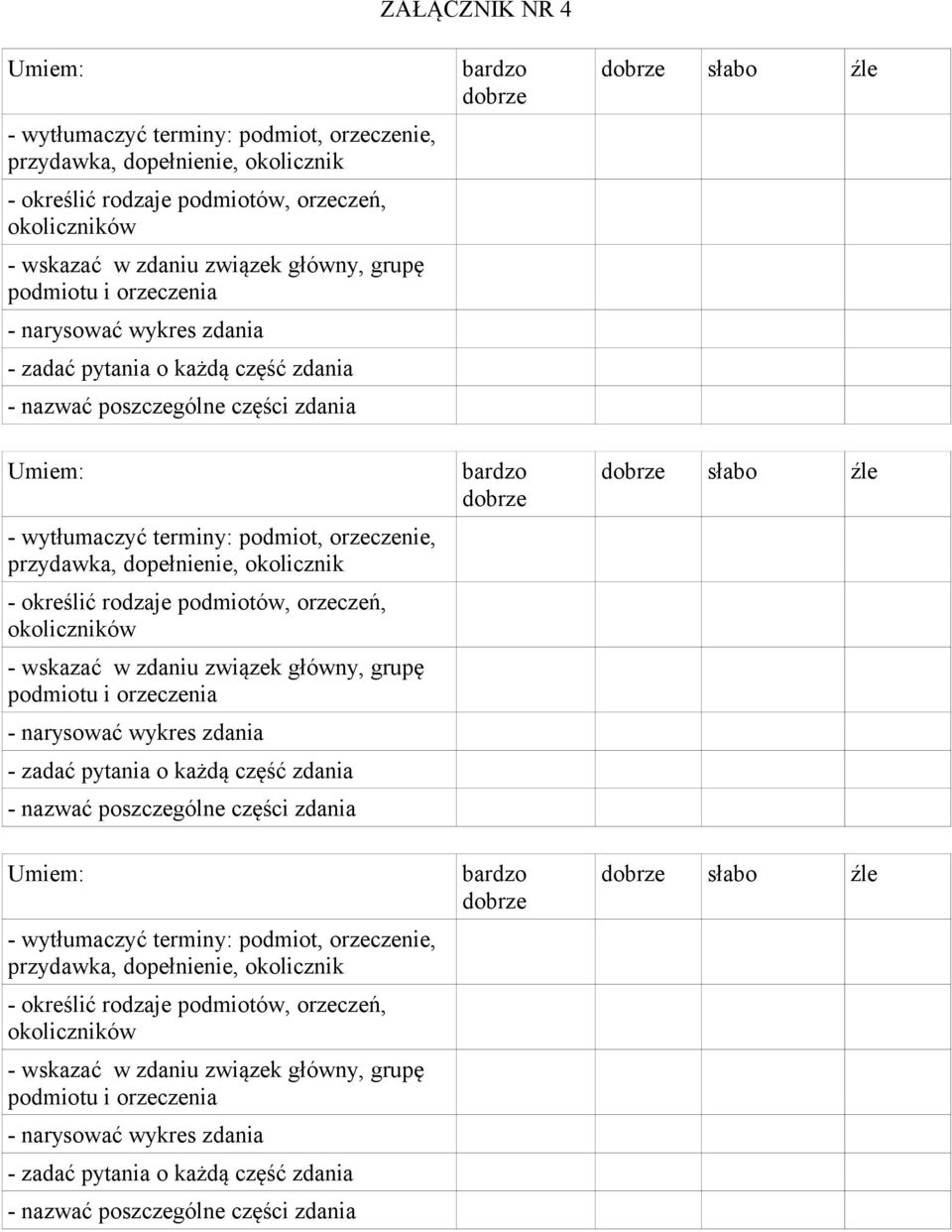 ZAŁĄCZNIK NR 4

| Umiem: | bardzo dobrze | dobrze | słabo | źle |
|---|---|---|---|---|
| - wytłumaczyć terminy: podmiot, orzeczenie, przydawka, dopełnienie, okolicznik | | | | |
| - określić rodzaje podmiotów, orzeczeń, okoliczników | | | | |
| - wskazać w zdaniu związek główny, grupę podmiotu i orzeczenia | | | | |
| - narysować wykres zdania | | | | |
| - zadać pytania o każdą część zdania | | | | |
| - nazwać poszczególne części zdania | | | | |

| Umiem: | bardzo dobrze | dobrze | słabo | źle |
|---|---|---|---|---|
| - wytłumaczyć terminy: podmiot, orzeczenie, przydawka, dopełnienie, okolicznik | | | | |
| - określić rodzaje podmiotów, orzeczeń, okoliczników | | | | |
| - wskazać w zdaniu związek główny, grupę podmiotu i orzeczenia | | | | |
| - narysować wykres zdania | | | | |
| - zadać pytania o każdą część zdania | | | | |
| - nazwać poszczególne części zdania | | | | |

| Umiem: | bardzo dobrze | dobrze | słabo | źle |
|---|---|---|---|---|
| - wytłumaczyć terminy: podmiot, orzeczenie, przydawka, dopełnienie, okolicznik | | | | |
| - określić rodzaje podmiotów, orzeczeń, okoliczników | | | | |
| - wskazać w zdaniu związek główny, grupę podmiotu i orzeczenia | | | | |
| - narysować wykres zdania | | | | |
| - zadać pytania o każdą część zdania | | | | |
| - nazwać poszczególne części zdania | | | | |